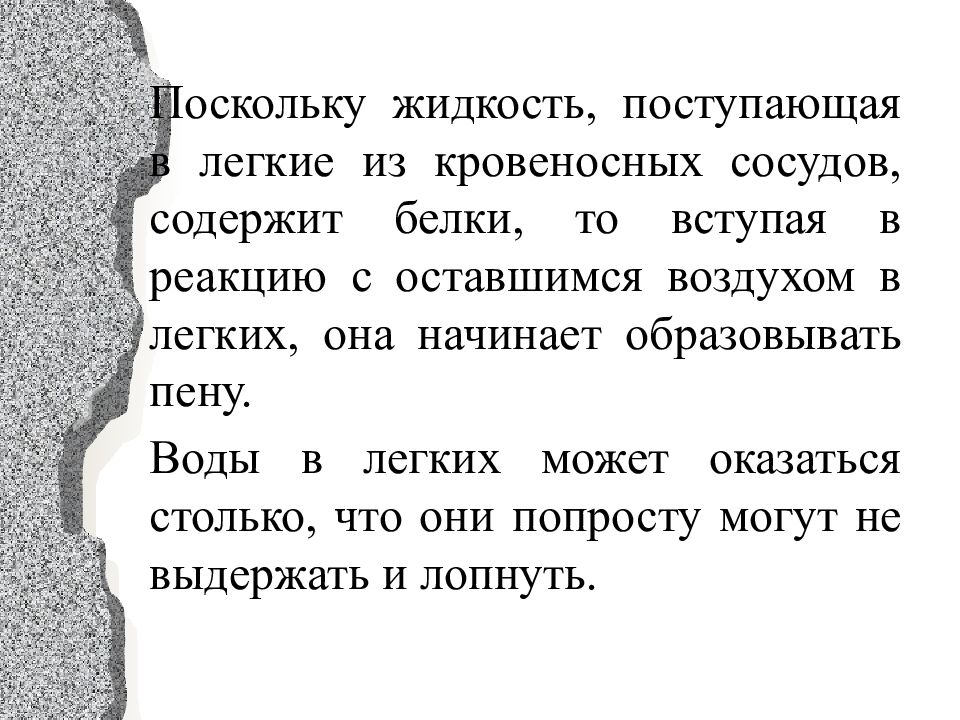 Поскольку жидкость, поступающая в легкие из кровеносных сосудов, содержит белки, то вступая в реакцию с оставшимся воздухом в легких, она начинает образовывать пену.

Воды в легких может оказаться столько, что они попросту могут не выдержать и лопнуть.